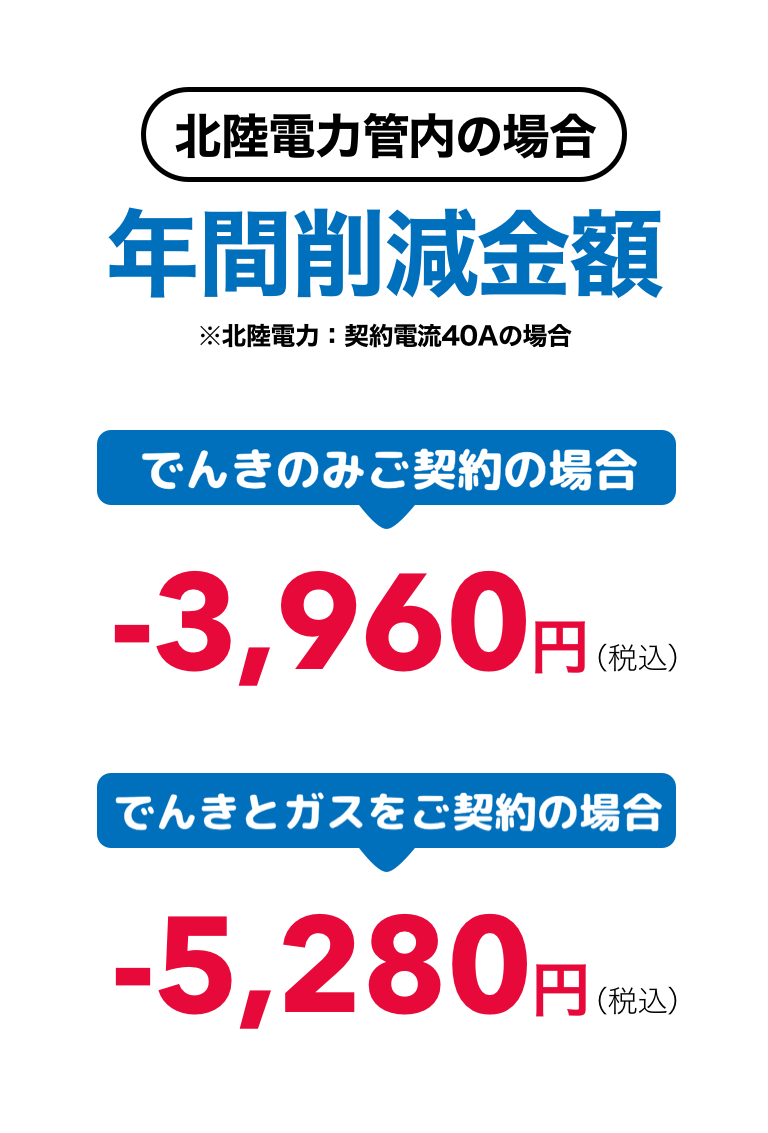 北陸電力管内の場合

年間削減金額

※北陸電力：契約電流40Aの場合

でんきのみご契約の場合

-3,960円（税込）

でんきとガスをご契約の場合

-5,280円（税込）